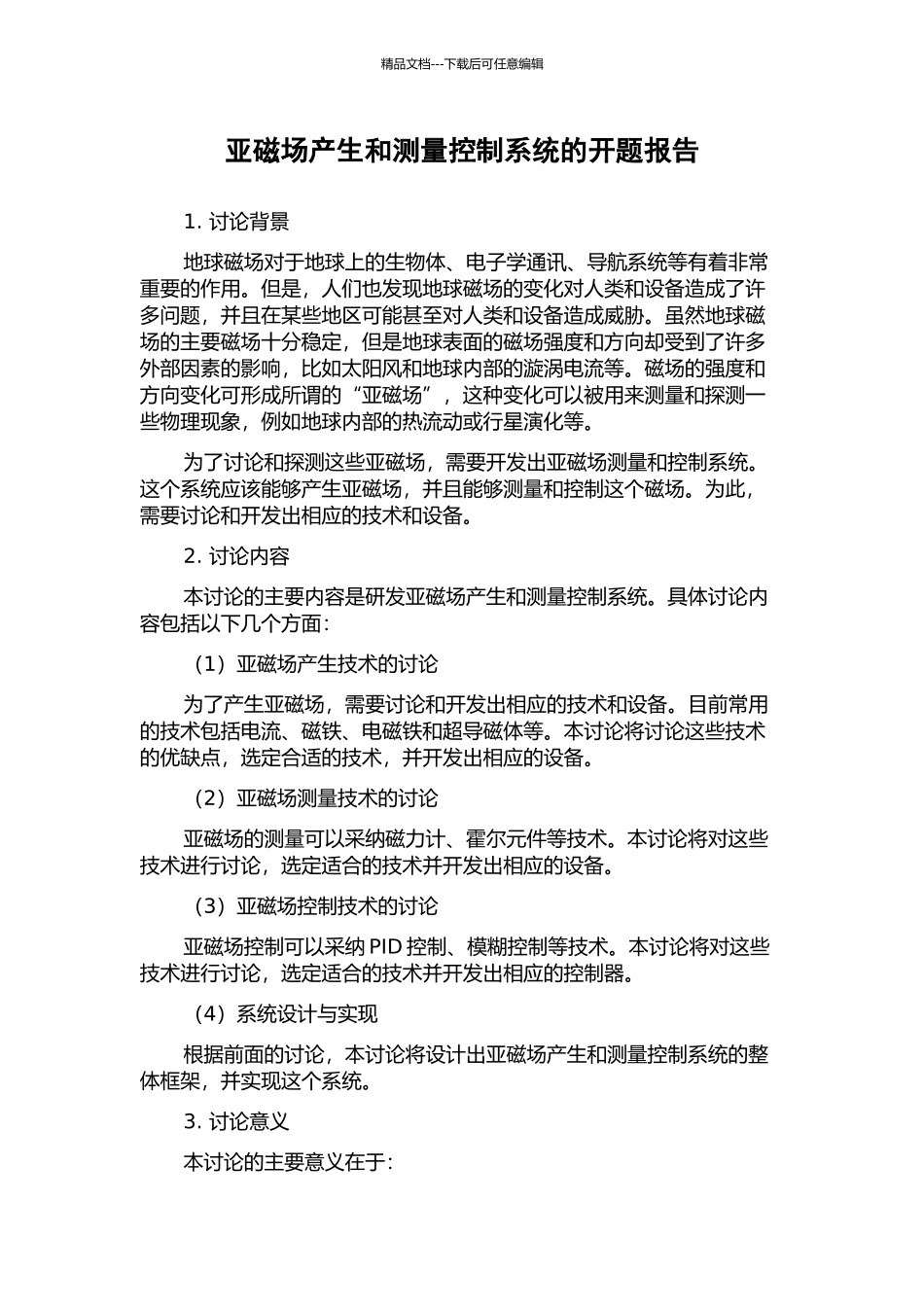 精品文档---下载后可任意编辑

亚磁场产生和测量控制系统的开题报告

1. 讨论背景

地球磁场对于地球上的生物体、电子学通讯、导航系统等有着非常重要的作用。但是，人们也发现地球磁场的变化对人类和设备造成了许多问题，并且在某些地区可能甚至对人类和设备造成威胁。虽然地球磁场的主要磁场十分稳定，但是地球表面的磁场强度和方向却受到了许多外部因素的影响，比如太阳风和地球内部的漩涡电流等。磁场的强度和方向变化可形成所谓的“亚磁场”，这种变化可以被用来测量和探测一些物理现象，例如地球内部的热流动或行星演化等。

为了讨论和探测这些亚磁场，需要开发出亚磁场测量和控制系统。这个系统应该能够产生亚磁场，并且能够测量和控制这个磁场。为此，需要讨论和开发出相应的技术和设备。

2. 讨论内容

本讨论的主要内容是研发亚磁场产生和测量控制系统。具体讨论内容包括以下几个方面：

（1）亚磁场产生技术的讨论

为了产生亚磁场，需要讨论和开发出相应的技术和设备。目前常用的技术包括电流、磁铁、电磁铁和超导磁体等。本讨论将讨论这些技术的优缺点，选定合适的技术，并开发出相应的设备。

（2）亚磁场测量技术的讨论

亚磁场的测量可以采纳磁力计、霍尔元件等技术。本讨论将对这些技术进行讨论，选定适合的技术并开发出相应的设备。

（3）亚磁场控制技术的讨论

亚磁场控制可以采纳 PID 控制、模糊控制等技术。本讨论将对这些技术进行讨论，选定适合的技术并开发出相应的控制器。

（4）系统设计与实现

根据前面的讨论，本讨论将设计出亚磁场产生和测量控制系统的整体框架，并实现这个系统。

3. 讨论意义

本讨论的主要意义在于：